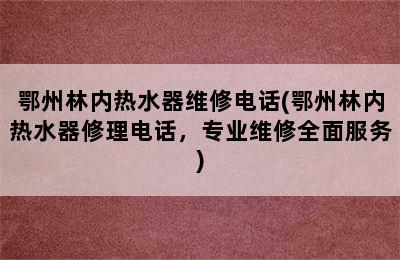 鄂州林内热水器维修电话(鄂州林内热水器修理电话，专业维修全面服务)